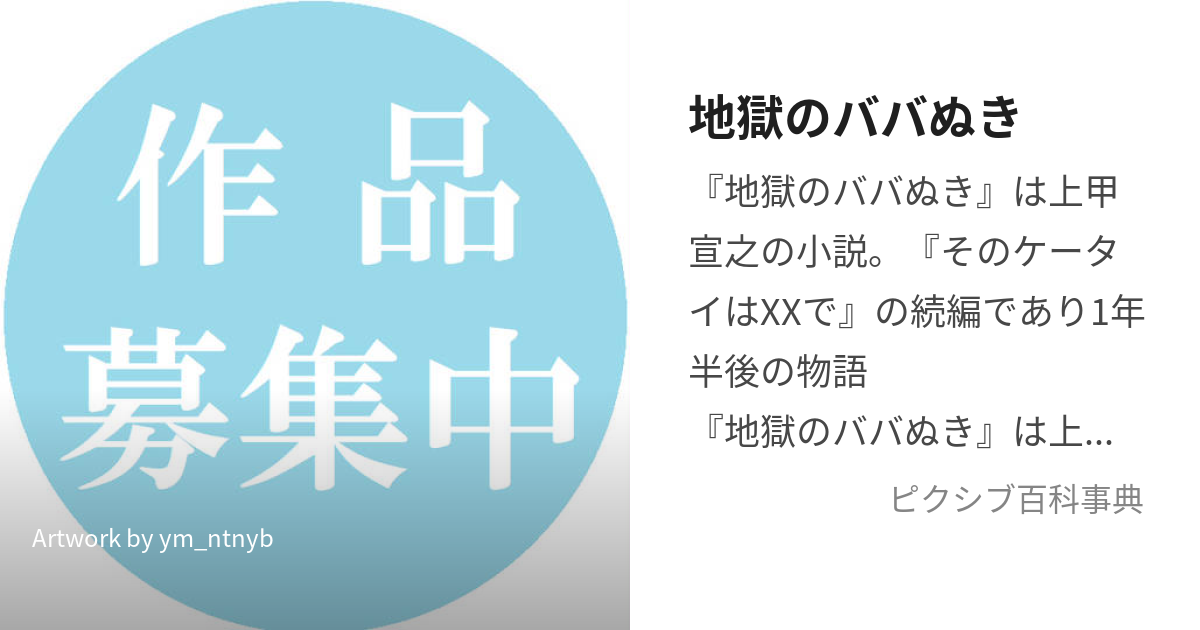 作品
募集中

Artwork by ym_ntnyb

地獄のババぬき

『地獄のババぬき』は上甲宣之の小説。『そのケータイはXXで』の続編であり1年半後の物語
『地獄のババぬき』は上...

ピクシブ百科事典